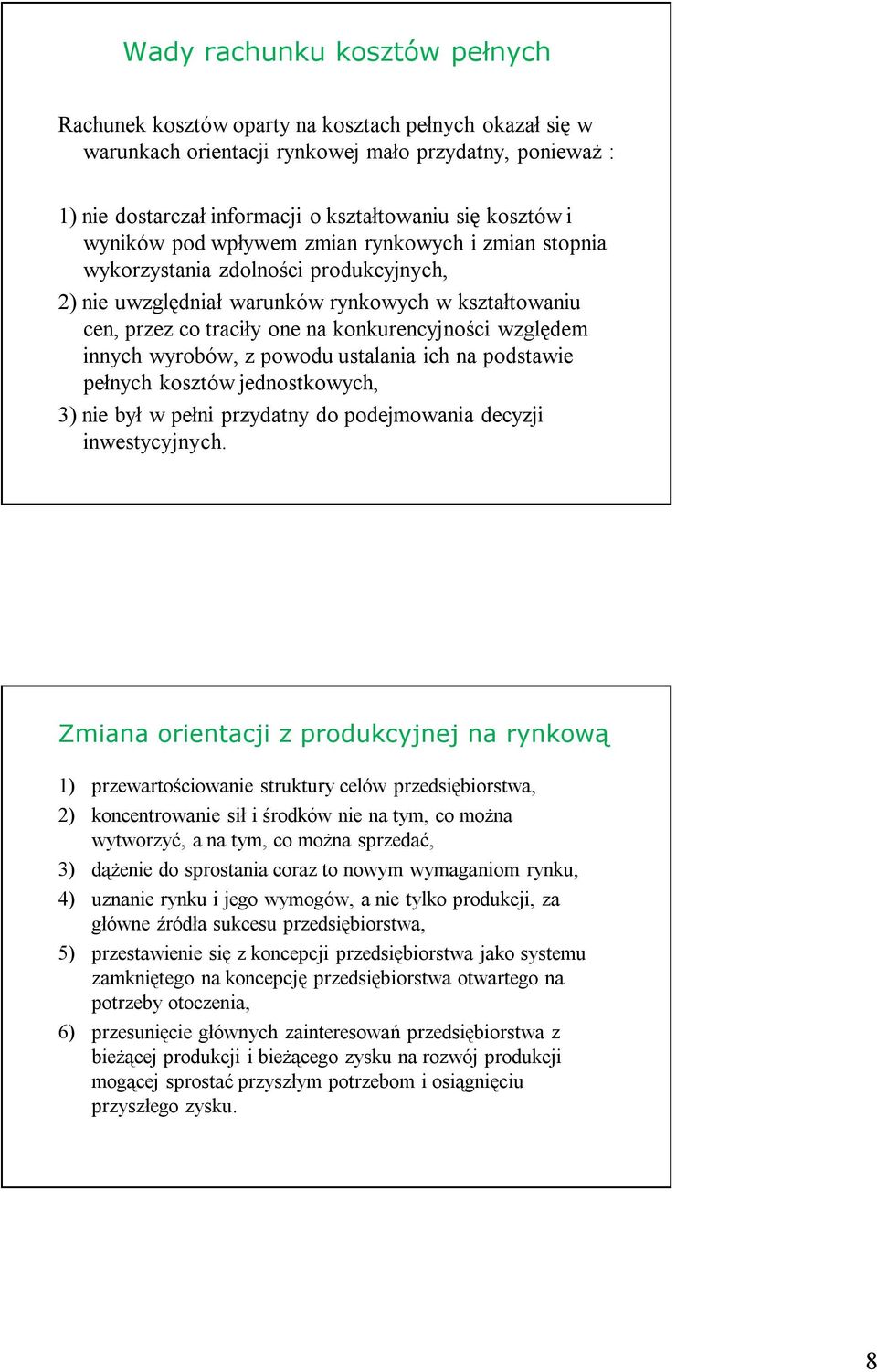 Wady rachunku kosztów pełnych

Rachunek kosztów oparty na kosztach pełnych okazał się w warunkach orientacji rynkowej mało przydatny, ponieważ :

1) nie dostarczał informacji o kształtowaniu się kosztów i wyników pod wpływem zmian rynkowych i zmian stopnia wykorzystania zdolności produkcyjnych,

2) nie uwzględniał warunków rynkowych w kształtowaniu cen, przez co traciły one na konkurencyjności względem innych wyrobów, z powodu ustalania ich na podstawie pełnych kosztów jednostkowych,

3) nie był w pełni przydatny do podejmowania decyzji inwestycyjnych.

Zmiana orientacji z produkcyjnej na rynkową

1) przewartościowanie struktury celów przedsiębiorstwa,

2) koncentrowanie sił i środków nie na tym, co można wytworzyć, a na tym, co można sprzedać,

3) dążenie do sprostania coraz to nowym wymaganiom rynku,

4) uznanie rynku i jego wymogów, a nie tylko produkcji, za główne źródła sukcesu przedsiębiorstwa,

5) przestawienie się z koncepcji przedsiębiorstwa jako systemu zamkniętego na koncepcję przedsiębiorstwa otwartego na potrzeby otoczenia,

6) przesunięcie głównych zainteresowań przedsiębiorstwa z bieżącej produkcji i bieżącego zysku na rozwój produkcji mogącej sprostać przyszłym potrzebom i osiągnięciu przyszłego zysku.

8